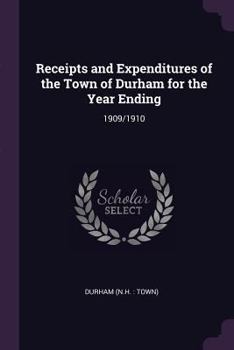 Receipts and Expenditures of the Town of Durham for the Year Ending

1909/1910

Scholar SELECT

DURHAM (N.H. : TOWN)